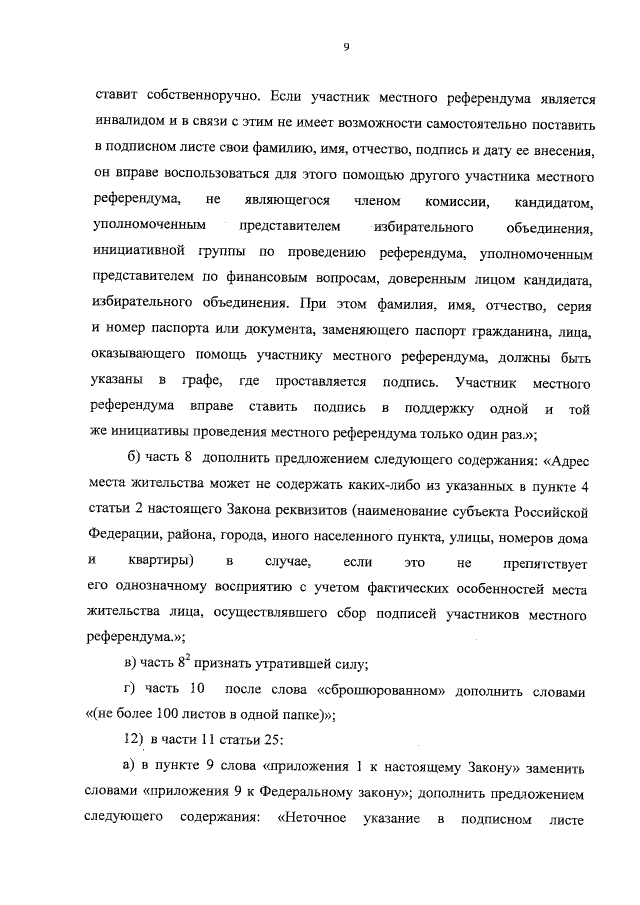 9

ставит собственноручно. Если участник местного референдума является инвалидом и в связи с этим не имеет возможности самостоятельно поставить в подписном листе свои фамилию, имя, отчество, подпись и дату ее внесения, он вправе воспользоваться для этого помощью другого участника местного референдума, не являющегося членом комиссии, кандидатом, уполномоченным представителем избирательного объединения, инициативной группы по проведению референдума, уполномоченным представителем по финансовым вопросам, доверенным лицом кандидата, избирательного объединения. При этом фамилия, имя, отчество, серия и номер паспорта или документа, заменяющего паспорт гражданина, лица, оказывающего помощь участнику местного референдума, должны быть указаны в графе, где проставляется подпись. Участник местного референдума вправе ставить подпись в поддержку одной и той же инициативы проведения местного референдума только один раз.»;

б) часть 8 дополнить предложением следующего содержания: «Адрес места жительства может не содержать каких-либо из указанных в пункте 4 статьи 2 настоящего Закона реквизитов (наименование субъекта Российской Федерации, района, города, иного населенного пункта, улицы, номеров дома и квартиры) в случае, если это не препятствует его однозначному восприятию с учетом фактических особенностей места жительства лица, осуществлявшего сбор подписей участников местного референдума.»;

в) часть $8^2$ признать утратившей силу;

г) часть 10 после слова «сброшюрованном» дополнить словами «(не более 100 листов в одной папке)»;

12) в части 11 статьи 25:

а) в пункте 9 слова «приложения 1 к настоящему Закону» заменить словами «приложения 9 к Федеральному закону»; дополнить предложением следующего содержания: «Неточное указание в подписном листе